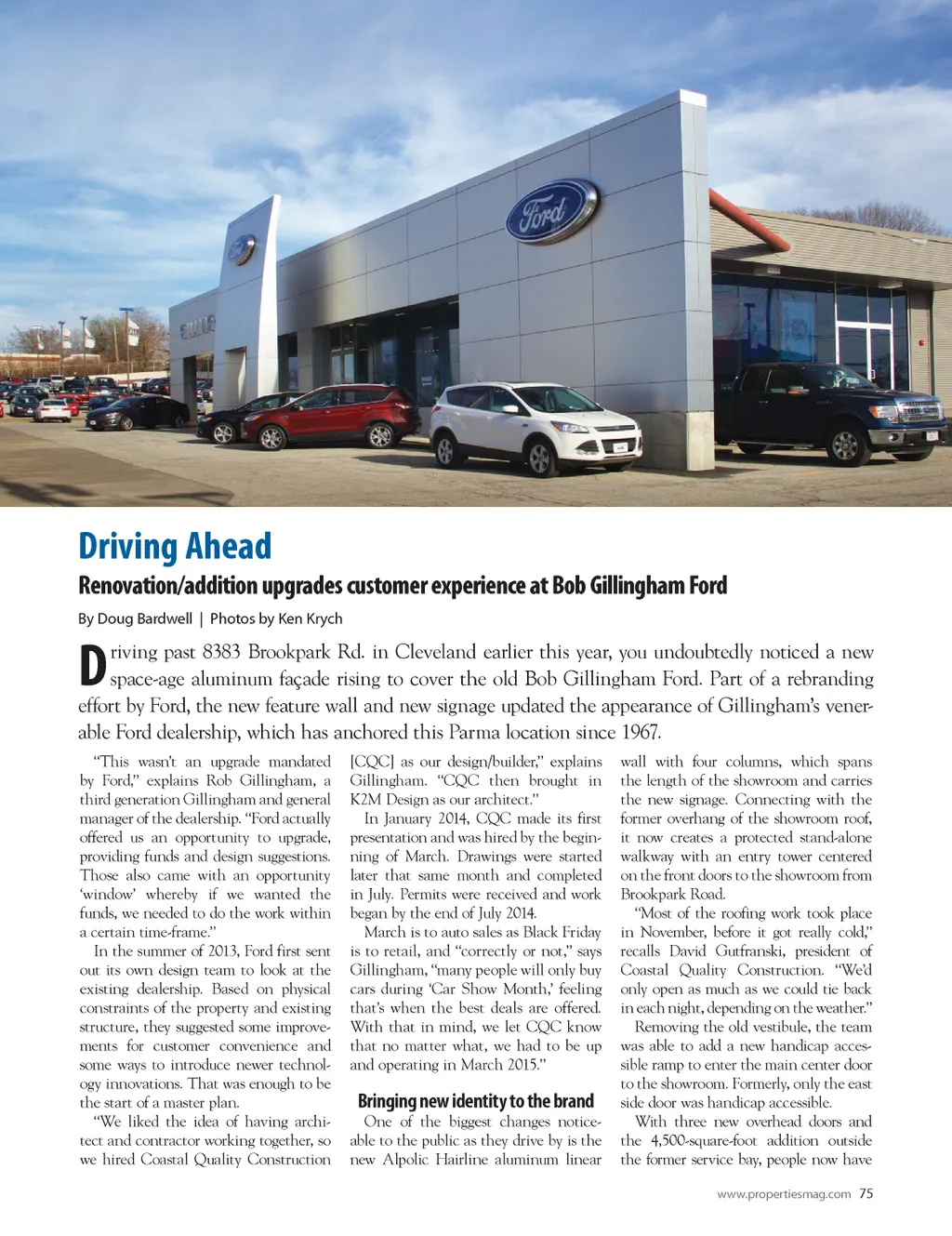 Ford

Driving Ahead

Renovation/addition upgrades customer experience at Bob Gillingham Ford

By Doug Bardwell | Photos by Ken Krych

Driving past 8383 Brookpark Rd. in Cleveland earlier this year, you undoubtedly noticed a new space-age aluminum façade rising to cover the old Bob Gillingham Ford. Part of a rebranding effort by Ford, the new feature wall and new signage updated the appearance of Gillingham's venerable Ford dealership, which has anchored this Parma location since 1967.

"This wasn't an upgrade mandated by Ford," explains Rob Gillingham, a third generation Gillingham and general manager of the dealership. "Ford actually offered us an opportunity to upgrade, providing funds and design suggestions. Those also came with an opportunity 'window' whereby if we wanted the funds, we needed to do the work within a certain time-frame."

In the summer of 2013, Ford first sent out its own design team to look at the existing dealership. Based on physical constraints of the property and existing structure, they suggested some improvements for customer convenience and some ways to introduce newer technology innovations. That was enough to be the start of a master plan.

"We liked the idea of having architect and contractor working together, so we hired Coastal Quality Construction [CQC] as our design/builder," explains Gillingham. "CQC then brought in K2M Design as our architect."

In January 2014, CQC made its first presentation and was hired by the beginning of March. Drawings were started later that same month and completed in July. Permits were received and work began by the end of July 2014.

March is to auto sales as Black Friday is to retail, and "correctly or not," says Gillingham, "many people will only buy cars during 'Car Show Month,' feeling that's when the best deals are offered. With that in mind, we let CQC know that no matter what, we had to be up and operating in March 2015."

Bringing new identity to the brand

One of the biggest changes noticeable to the public as they drive by is the new Alpolic Hairline aluminum linear wall with four columns, which spans the length of the showroom and carries the new signage. Connecting with the former overhang of the showroom roof, it now creates a protected stand-alone walkway with an entry tower centered on the front doors to the showroom from Brookpark Road.

"Most of the roofing work took place in November, before it got really cold," recalls David Gutfranski, president of Coastal Quality Construction. "We'd only open as much as we could tie back in each night, depending on the weather."

Removing the old vestibule, the team was able to add a new handicap accessible ramp to enter the main center door to the showroom. Formerly, only the east side door was handicap accessible.

With three new overhead doors and the 4,500-square-foot addition outside the former service bay, people now have

www.propertiesmag.com 75